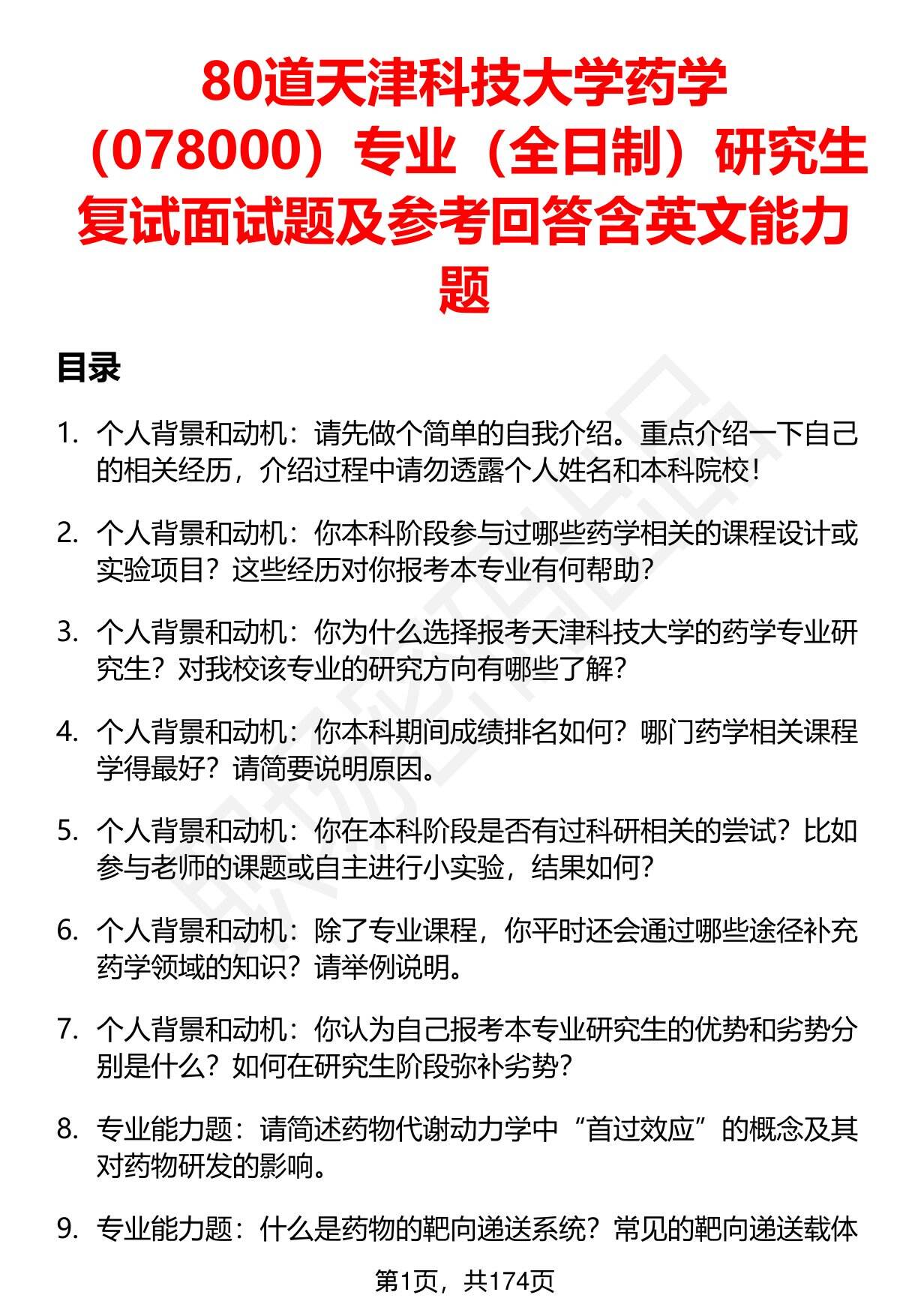 80道天津科技大学药学（078000）专业（全日制）研究生复试面试题及参考回答含英文能力题

目录

1. 个人背景和动机：请先做个简单的自我介绍。重点介绍一下自己的相关经历，介绍过程中请勿透露个人姓名和本科院校！

2. 个人背景和动机：你本科阶段参与过哪些药学相关的课程设计或实验项目？这些经历对你报考本专业有何帮助？

3. 个人背景和动机：你为什么选择报考天津科技大学的药学专业研究生？对我校该专业的研究方向有哪些了解？

4. 个人背景和动机：你本科期间成绩排名如何？哪门药学相关课程学得最好？请简要说明原因。

5. 个人背景和动机：你在本科阶段是否有过科研相关的尝试？比如参与老师的课题或自主进行小实验，结果如何？

6. 个人背景和动机：除了专业课程，你平时还会通过哪些途径补充药学领域的知识？请举例说明。

7. 个人背景和动机：你认为自己报考本专业研究生的优势和劣势分别是什么？如何在研究生阶段弥补劣势？

8. 专业能力题：请简述药物代谢动力学中“首过效应”的概念及其对药物研发的影响。

9. 专业能力题：什么是药物的靶向递送系统？常见的靶向递送载体

第1页，共174页